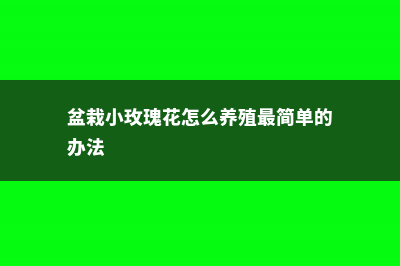 盆栽小玫瑰花怎么养殖最简单的办法